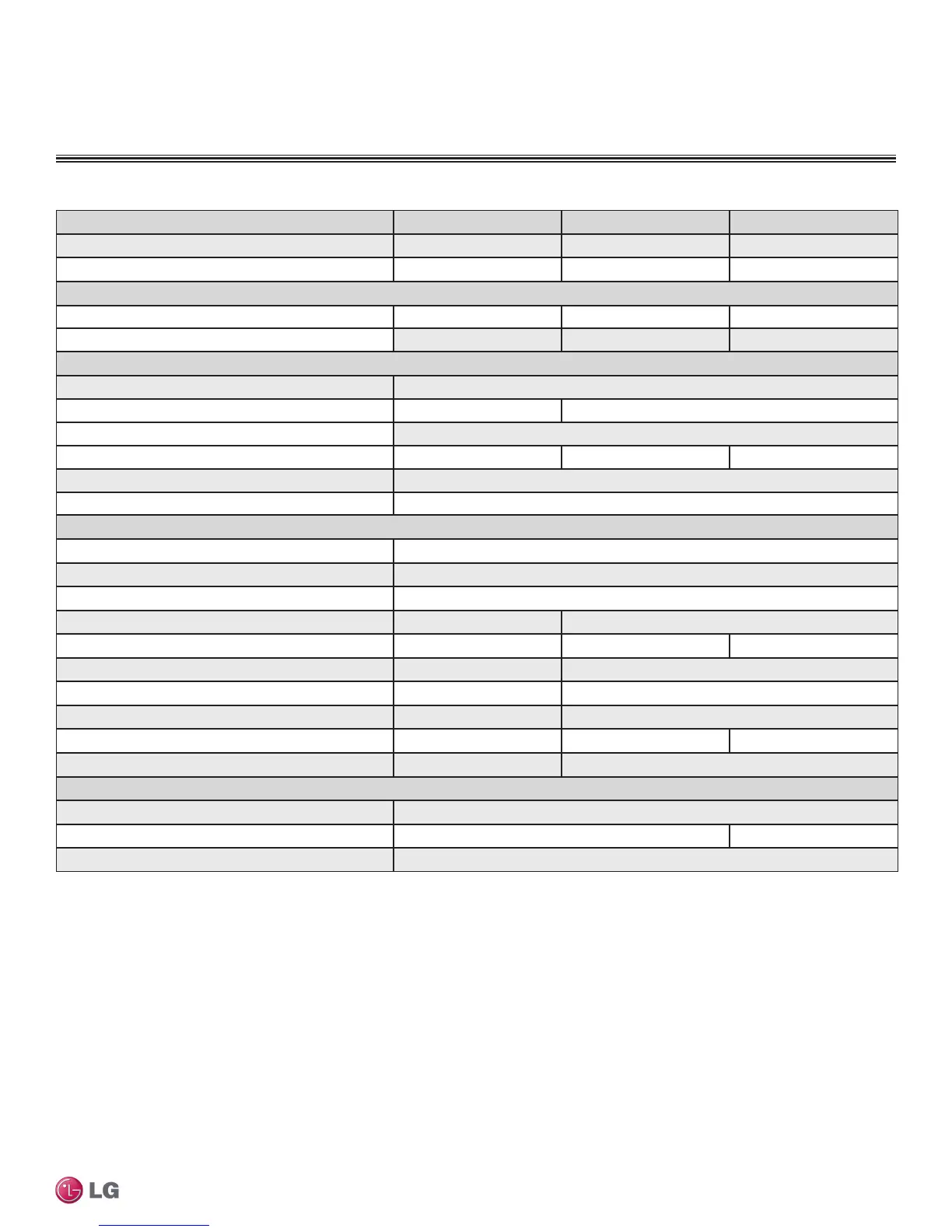 LG